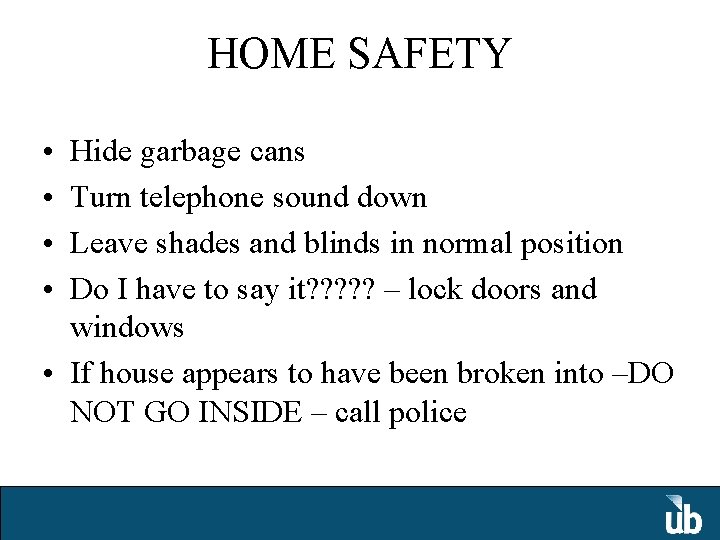 HOME SAFETY

• Hide garbage cans
• Turn telephone sound down
• Leave shades and blinds in normal position
• Do I have to say it????? – lock doors and windows
• If house appears to have been broken into –DO NOT GO INSIDE – call police

ub